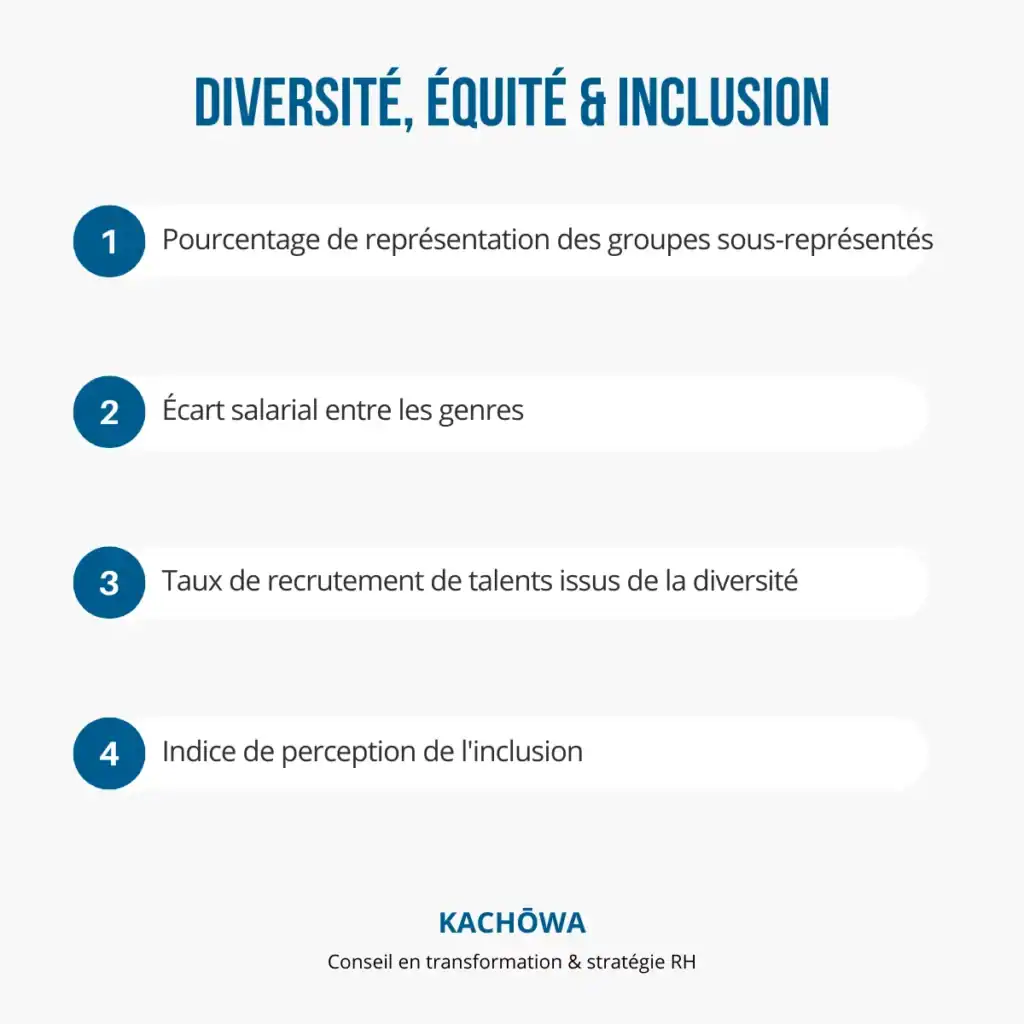 DIVERSITÉ, ÉQUITÉ & INCLUSION

1 Pourcentage de représentation des groupes sous-représentés

2 Écart salarial entre les genres

3 Taux de recrutement de talents issus de la diversité

4 Indice de perception de l'inclusion

KACHŌWA

Conseil en transformation & stratégie RH